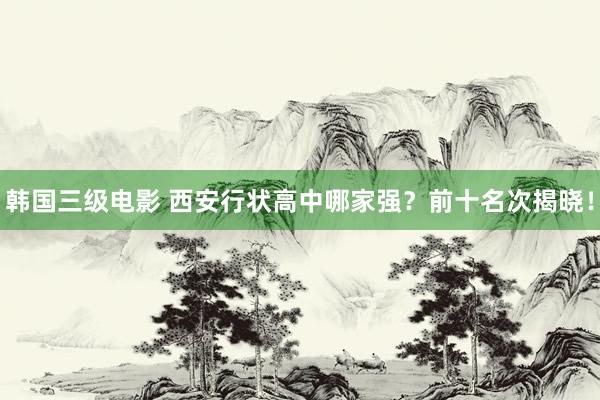 韩国三级电影 西安行状高中哪家强？前十名次揭晓！